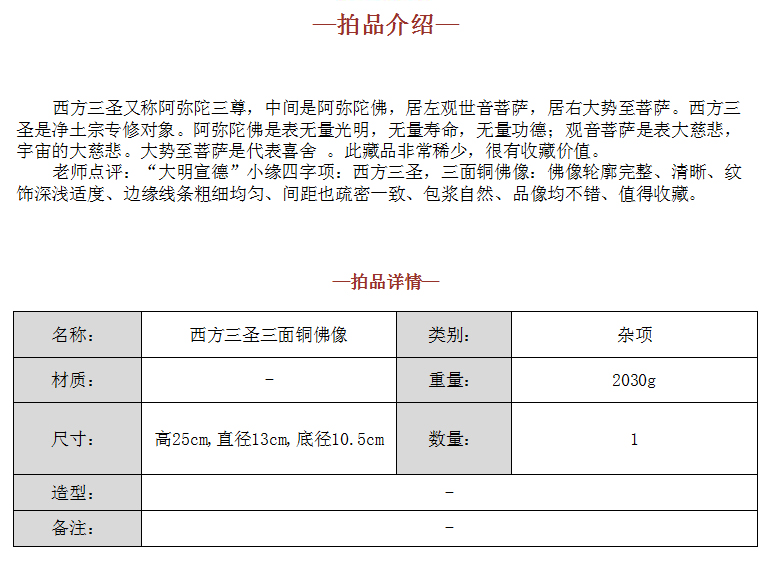 —拍品介绍—

西方三圣又称阿弥陀三尊，中间是阿弥陀佛，居左观世音菩萨，居右大势至菩萨。西方三圣是净土宗专修对象。阿弥陀佛是表无量光明，无量寿命，无量功德；观音菩萨是表大慈悲，宇宙的大慈悲。大势至菩萨是代表喜舍 。此藏品非常稀少，很有收藏价值。

老师点评：“大明宣德”小缘四字项：西方三圣，三面铜佛像：佛像轮廓完整、清晰、纹饰深浅适度、边缘线条粗细均匀、间距也疏密一致、包浆自然、品像均不错、值得收藏。

—拍品详情—

| 名称： | 西方三圣三面铜佛像 | 类别： | 杂项 |
|---|---|---|---|
| 材质： | - | 重量： | 2030g |
| 尺寸： | 高25cm,直径13cm,底径10.5cm | 数量： | 1 |
| 造型： | - | | |
| 备注： | - | | |